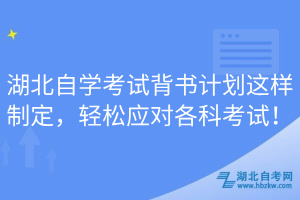 湖北自学考试背书计划这样制定，轻松应对各科考试！

湖北自考网
www.hbzkw.com